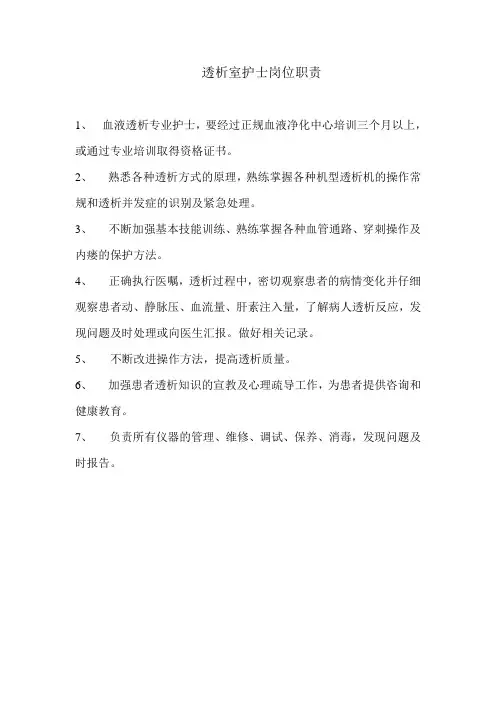 透析室护士岗位职责

1、 血液透析专业护士，要经过正规血液净化中心培训三个月以上，或通过专业培训取得资格证书。

2、 熟悉各种透析方式的原理，熟练掌握各种机型透析机的操作常规和透析并发症的识别及紧急处理。

3、 不断加强基本技能训练、熟练掌握各种血管通路、穿刺操作及内瘘的保护方法。

4、 正确执行医嘱，透析过程中，密切观察患者的病情变化并仔细观察患者动、静脉压、血流量、肝素注入量，了解病人透析反应，发现问题及时处理或向医生汇报。做好相关记录。

5、 不断改进操作方法，提高透析质量。

6、 加强患者透析知识的宣教及心理疏导工作，为患者提供咨询和健康教育。

7、 负责所有仪器的管理、维修、调试、保养、消毒，发现问题及时报告。